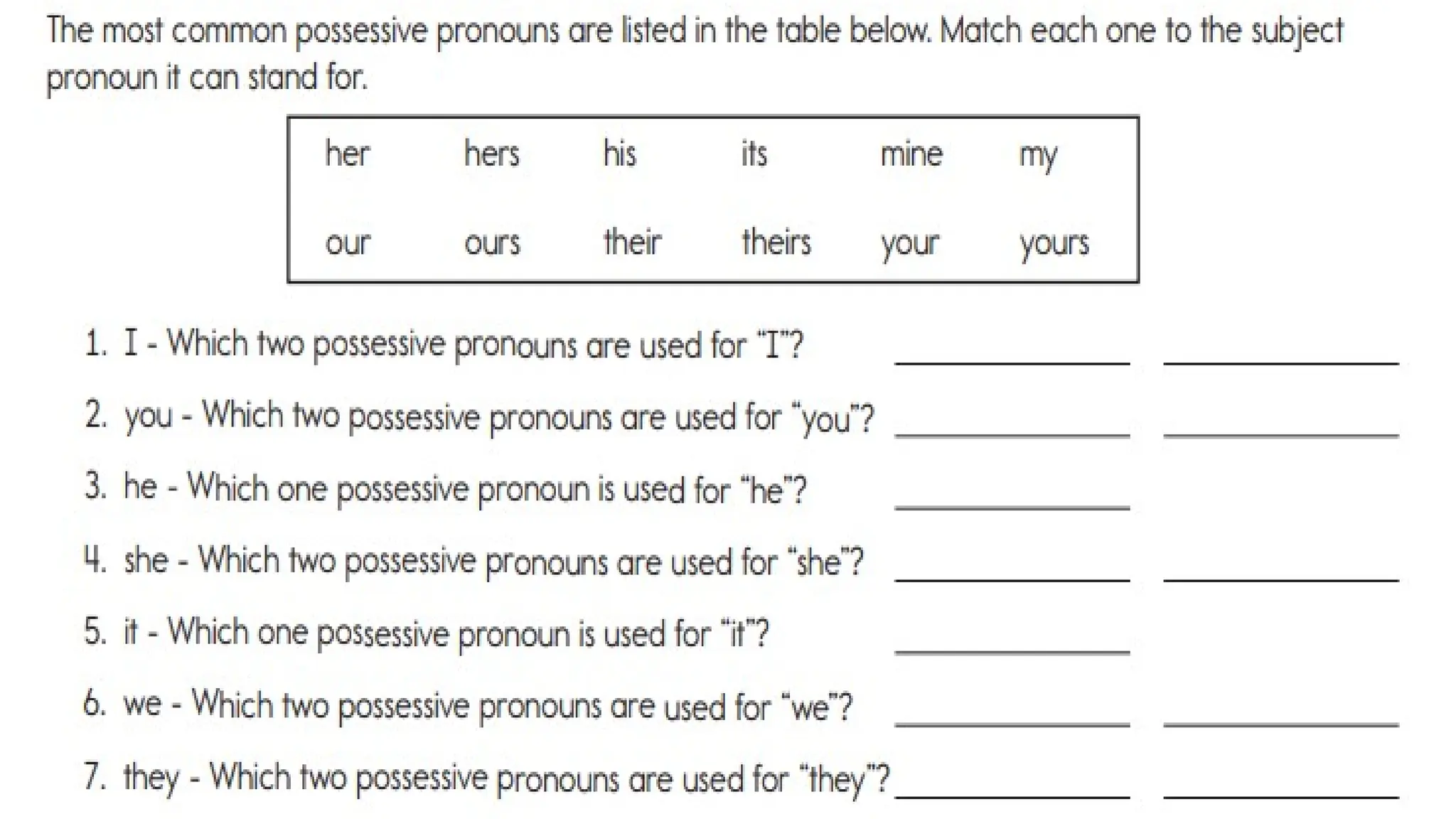 The most common possessive pronouns are listed in the table below. Match each one to the subject pronoun it can stand for.

| her | hers | his | its | mine | my |
|---|---|---|---|---|---|
| our | ours | their | theirs | your | yours |

1. I - Which two possessive pronouns are used for "I"? ____________ ____________

2. you - Which two possessive pronouns are used for "you"? ____________ ____________

3. he - Which one possessive pronoun is used for "he"? ____________

4. she - Which two possessive pronouns are used for "she"? ____________ ____________

5. it - Which one possessive pronoun is used for "it"? ____________

6. we - Which two possessive pronouns are used for "we"? ____________ ____________

7. they - Which two possessive pronouns are used for "they"? ____________ ____________